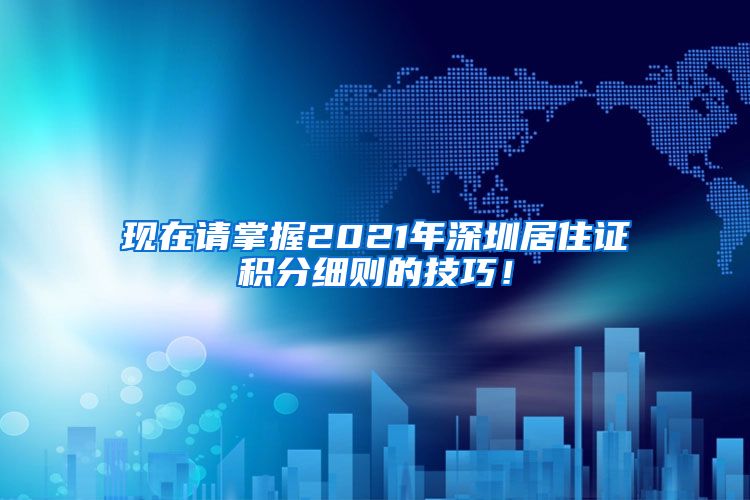 现在请掌握2021年深圳居住证积分细则的技巧！